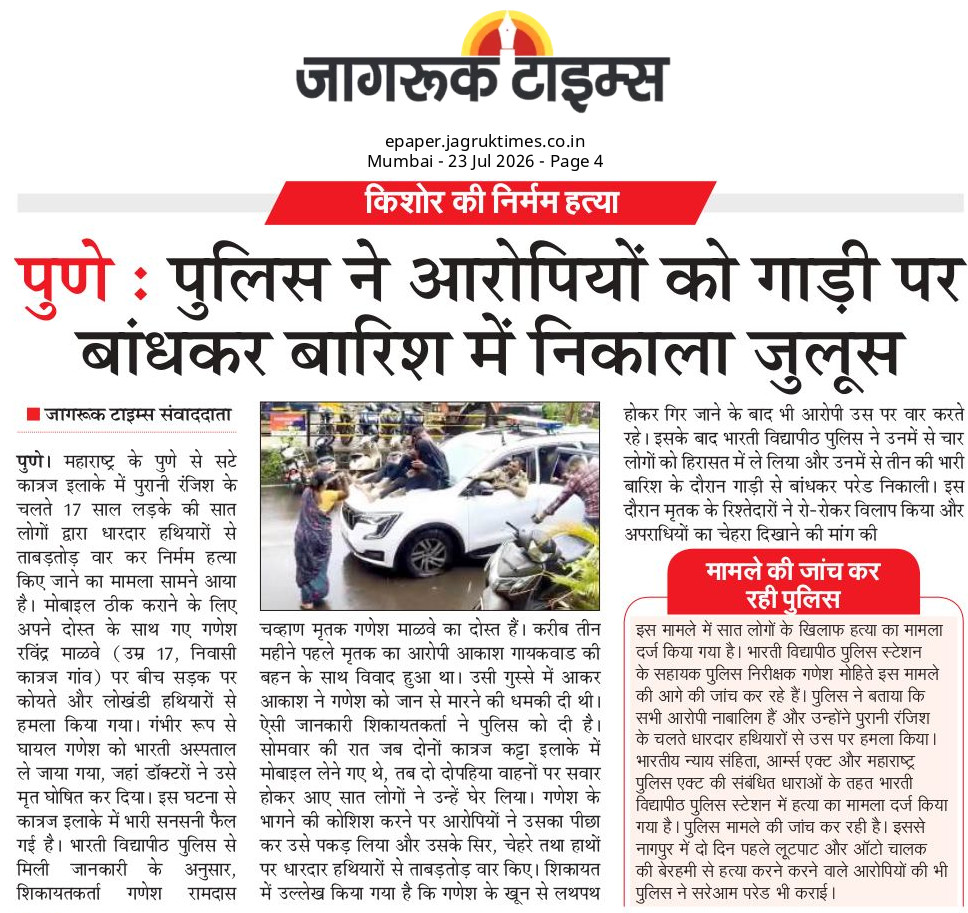 जागरूक टाइम्स

epaper.jagruktimes.co.in
Mumbai - 23 Jul 2026 - Page 4

किशोर की निर्मम हत्या

पुणे : पुलिस ने आरोपियों को गाड़ी पर बांधकर बारिश में निकाला जुलूस

जागरूक टाइम्स संवाददाता

पुणे। महाराष्ट्र के पुणे से सटे कात्रज इलाके में पुरानी रंजिश के चलते 17 साल लड़के की सात लोगों द्वारा धारदार हथियारों से ताबड़तोड़ वार कर निर्मम हत्या किए जाने का मामला सामने आया है। मोबाइल ठीक कराने के लिए अपने दोस्त के साथ गए गणेश रविंद्र माळवे (उम्र 17, निवासी कात्रज गांव) पर बीच सड़क पर कोयते और लोखंडी हथियारों से हमला किया गया। गंभीर रूप से घायल गणेश को भारती अस्पताल ले जाया गया, जहां डॉक्टरों ने उसे मृत घोषित कर दिया। इस घटना से कात्रज इलाके में भारी सनसनी फैल गई है। भारती विद्यापीठ पुलिस से मिली जानकारी के अनुसार, शिकायतकर्ता गणेश रामदास चव्हाण मृतक गणेश माळवे का दोस्त हैं। करीब तीन महीने पहले मृतक का आरोपी आकाश गायकवाड की बहन के साथ विवाद हुआ था। उसी गुस्से में आकर आकाश ने गणेश को जान से मारने की धमकी दी थी। ऐसी जानकारी शिकायतकर्ता ने पुलिस को दी है। सोमवार की रात जब दोनों कात्रज कट्टा इलाके में मोबाइल लेने गए थे, तब दो दोपहिया वाहनों पर सवार होकर आए सात लोगों ने उन्हें घेर लिया। गणेश के भागने की कोशिश करने पर आरोपियों ने उसका पीछा कर उसे पकड़ लिया और उसके सिर, चेहरे तथा हाथों पर धारदार हथियारों से ताबड़तोड़ वार किए। शिकायत में उल्लेख किया गया है कि गणेश के खून से लथपथ होकर गिर जाने के बाद भी आरोपी उस पर वार करते रहे। इसके बाद भारती विद्यापीठ पुलिस ने उनमें से चार लोगों को हिरासत में ले लिया और उनमें से तीन की भारी बारिश के दौरान गाड़ी से बांधकर परेड निकाली। इस दौरान मृतक के रिश्तेदारों ने रो-रोकर विलाप किया और अपराधियों का चेहरा दिखाने की मांग की

मामले की जांच कर रही पुलिस

इस मामले में सात लोगों के खिलाफ हत्या का मामला दर्ज किया गया है। भारती विद्यापीठ पुलिस स्टेशन के सहायक पुलिस निरीक्षक गणेश मोहिते इस मामले की आगे की जांच कर रहे हैं। पुलिस ने बताया कि सभी आरोपी नाबालिग हैं और उन्होंने पुरानी रंजिश के चलते धारदार हथियारों से उस पर हमला किया। भारतीय न्याय संहिता, आर्म्स एक्ट और महाराष्ट्र पुलिस एक्ट की संबंधित धाराओं के तहत भारती विद्यापीठ पुलिस स्टेशन में हत्या का मामला दर्ज किया गया है। पुलिस मामले की जांच कर रही है। इससे नागपुर में दो दिन पहले लूटपाट और ऑटो चालक की बेरहमी से हत्या करने करने वाले आरोपियों की भी पुलिस ने सरेआम परेड भी कराई।